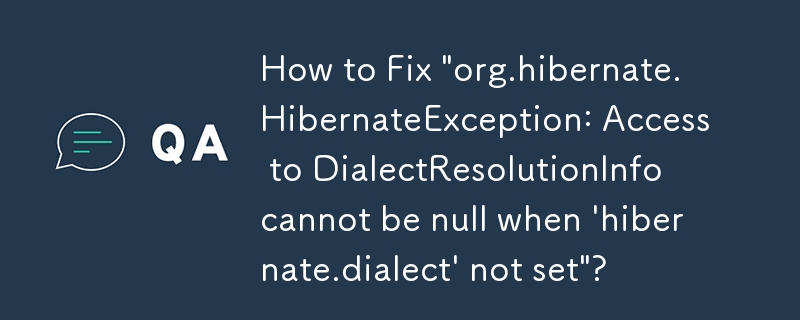 QA

How to Fix "org.hibernate.HibernateException: Access to DialectResolutionInfo cannot be null when 'hibernate.dialect' not set"?